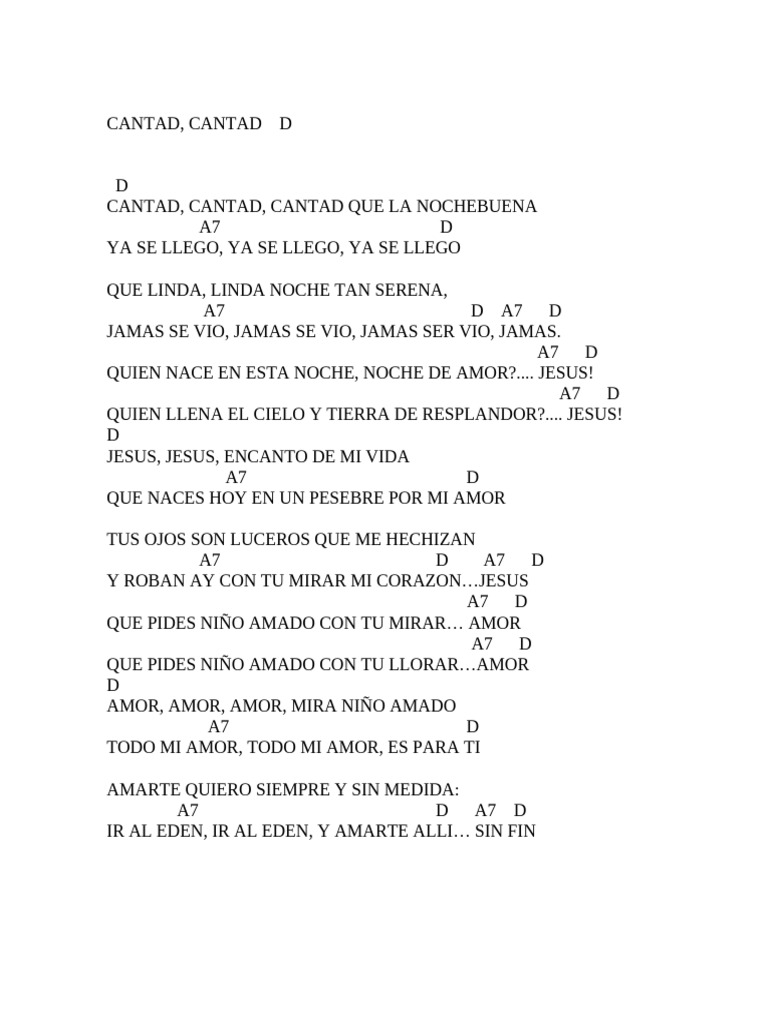 CANTAD, CANTAD D

D
CANTAD, CANTAD, CANTAD QUE LA NOCHEBUENA
A7 D
YA SE LLEGO, YA SE LLEGO, YA SE LLEGO

QUE LINDA, LINDA NOCHE TAN SERENA,
A7 D A7 D
JAMAS SE VIO, JAMAS SE VIO, JAMAS SER VIO, JAMAS.
A7 D
QUIEN NACE EN ESTA NOCHE, NOCHE DE AMOR?.... JESUS!
A7 D
QUIEN LLENA EL CIELO Y TIERRA DE RESPLANDOR?.... JESUS!
D
JESUS, JESUS, ENCANTO DE MI VIDA
A7 D
QUE NACES HOY EN UN PESEBRE POR MI AMOR

TUS OJOS SON LUCEROS QUE ME HECHIZAN
A7 D A7 D
Y ROBAN AY CON TU MIRAR MI CORAZON…JESUS
A7 D
QUE PIDES NIÑO AMADO CON TU MIRAR… AMOR
A7 D
QUE PIDES NIÑO AMADO CON TU LLORAR…AMOR
D
AMOR, AMOR, AMOR, MIRA NIÑO AMADO
A7 D
TODO MI AMOR, TODO MI AMOR, ES PARA TI

AMARTE QUIERO SIEMPRE Y SIN MEDIDA:
A7 D A7 D
IR AL EDEN, IR AL EDEN, Y AMARTE ALLI… SIN FIN